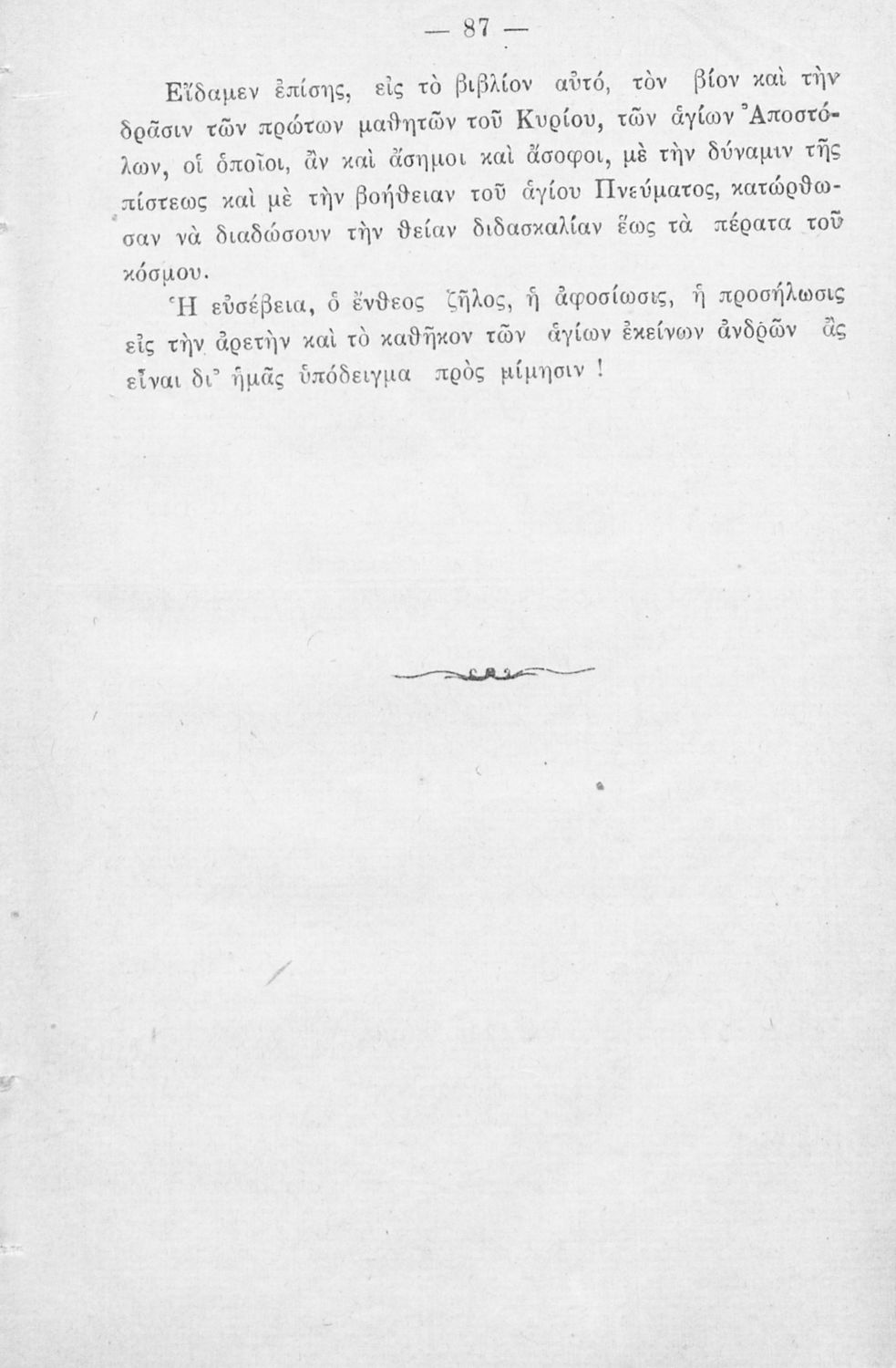 — 87 —

Εἴδαμεν ἐπίσης, εἰς τὸ βιβλίον αὐτό, τὸν βίον καὶ τὴν δρᾶσιν τῶν πρώτων μαθητῶν τοῦ Κυρίου, τῶν ἁγίων Ἀποστόλων, οἱ ὁποῖοι, ἂν καὶ ἄσημοι καὶ ἄσοφοι, μὲ τὴν δύναμιν τῆς πίστεως καὶ μὲ τὴν βοήθειαν τοῦ ἁγίου Πνεύματος, κατώρθωσαν νὰ διαδώσουν τὴν θείαν διδασκαλίαν ἕως τὰ πέρατα τοῦ κόσμου.

Ἡ εὐσέβεια, ὁ ἔνθεος ζῆλος, ἡ ἀφοσίωσις, ἡ προσήλωσις εἰς τὴν ἀρετὴν καὶ τὸ καθῆκον τῶν ἁγίων ἐκείνων ἀνδρῶν ἂς εἶναι δι' ἡμᾶς ὑπόδειγμα πρὸς μίμησιν !